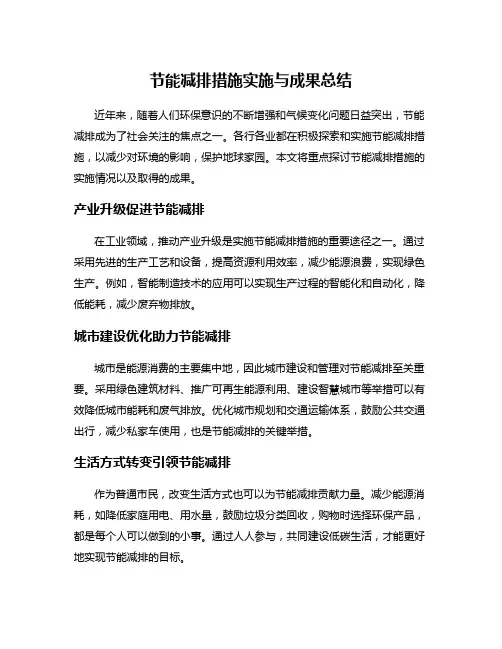 节能减排措施实施与成果总结

近年来，随着人们环保意识的不断增强和气候变化问题日益突出，节能减排成为了社会关注的焦点之一。各行各业都在积极探索和实施节能减排措施，以减少对环境的影响，保护地球家园。本文将重点探讨节能减排措施的实施情况以及取得的成果。

产业升级促进节能减排

在工业领域，推动产业升级是实施节能减排措施的重要途径之一。通过采用先进的生产工艺和设备，提高资源利用效率，减少能源浪费，实现绿色生产。例如，智能制造技术的应用可以实现生产过程的智能化和自动化，降低能耗，减少废弃物排放。

城市建设优化助力节能减排

城市是能源消费的主要集中地，因此城市建设和管理对节能减排至关重要。采用绿色建筑材料、推广可再生能源利用、建设智慧城市等举措可以有效降低城市能耗和废气排放。优化城市规划和交通运输体系，鼓励公共交通出行，减少私家车使用，也是节能减排的关键举措。

生活方式转变引领节能减排

作为普通市民，改变生活方式也可以为节能减排贡献力量。减少能源消耗，如降低家庭用电、用水量，鼓励垃圾分类回收，购物时选择环保产品，都是每个人可以做到的小事。通过人人参与，共同建设低碳生活，才能更好地实现节能减排的目标。